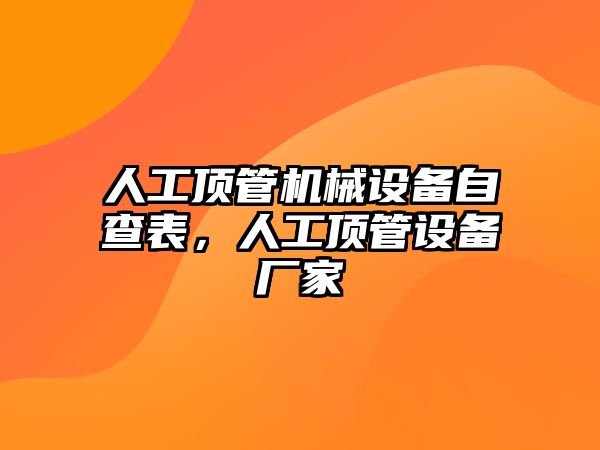 人工顶管机械设备自查表，人工顶管设备厂家